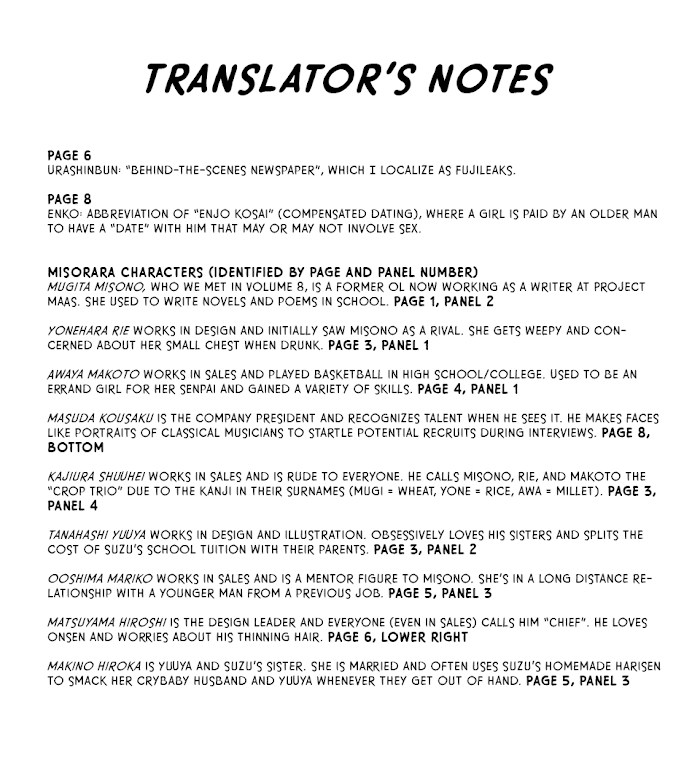 TRANSLATOR'S NOTES

PAGE 6
URASHINBUN: "BEHIND-THE-SCENES NEWSPAPER", WHICH I LOCALIZE AS FUJILEAKS.

PAGE 8
ENKO: ABBREVIATION OF "ENJO KOSAI" (COMPENSATED DATING), WHERE A GIRL IS PAID BY AN OLDER MAN TO HAVE A "DATE" WITH HIM THAT MAY OR MAY NOT INVOLVE SEX.

MISORARA CHARACTERS (IDENTIFIED BY PAGE AND PANEL NUMBER)
MUGITA MISONO, WHO WE MET IN VOLUME 8, IS A FORMER OL NOW WORKING AS A WRITER AT PROJECT MAAS. SHE USED TO WRITE NOVELS AND POEMS IN SCHOOL. PAGE 1, PANEL 2

YONEHARA RIE WORKS IN DESIGN AND INITIALLY SAW MISONO AS A RIVAL. SHE GETS WEEPY AND CONCERNED ABOUT HER SMALL CHEST WHEN DRUNK. PAGE 3, PANEL 1

AWAYA MAKOTO WORKS IN SALES AND PLAYED BASKETBALL IN HIGH SCHOOL/COLLEGE. USED TO BE AN ERRAND GIRL FOR HER SENPAI AND GAINED A VARIETY OF SKILLS. PAGE 4, PANEL 1

MASUDA KOUSAKU IS THE COMPANY PRESIDENT AND RECOGNIZES TALENT WHEN HE SEES IT. HE MAKES FACES LIKE PORTRAITS OF CLASSICAL MUSICIANS TO STARTLE POTENTIAL RECRUITS DURING INTERVIEWS. PAGE 8, BOTTOM

KAJIURA SHUUHEI WORKS IN SALES AND IS RUDE TO EVERYONE. HE CALLS MISONO, RIE, AND MAKOTO THE "CROP TRIO" DUE TO THE KANJI IN THEIR SURNAMES (MUGI = WHEAT, YONE = RICE, AWA = MILLET). PAGE 3, PANEL 4

TANAHASHI YUUYA WORKS IN DESIGN AND ILLUSTRATION. OBSESSIVELY LOVES HIS SISTERS AND SPLITS THE COST OF SUZU'S SCHOOL TUITION WITH THEIR PARENTS. PAGE 3, PANEL 2

OOSHIMA MARIKO WORKS IN SALES AND IS A MENTOR FIGURE TO MISONO. SHE'S IN A LONG DISTANCE RELATIONSHIP WITH A YOUNGER MAN FROM A PREVIOUS JOB. PAGE 5, PANEL 3

MATSUYAMA HIROSHI IS THE DESIGN LEADER AND EVERYONE (EVEN IN SALES) CALLS HIM "CHIEF". HE LOVES ONSEN AND WORRIES ABOUT HIS THINNING HAIR. PAGE 6, LOWER RIGHT

MAKINO HIROKA IS YUUYA AND SUZU'S SISTER. SHE IS MARRIED AND OFTEN USES SUZU'S HOMEMADE HARISEN TO SMACK HER CRYBABY HUSBAND AND YUUYA WHENEVER THEY GET OUT OF HAND. PAGE 5, PANEL 3